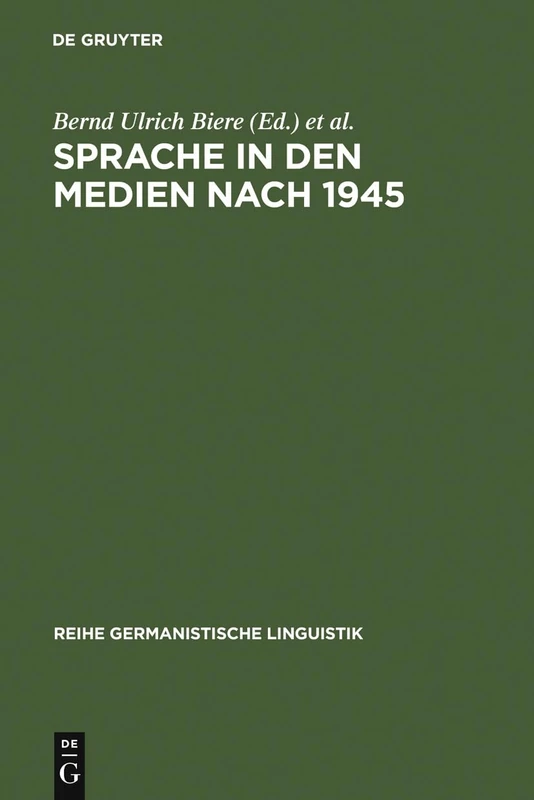 DE GRUYTER

Bernd Ulrich Biere (Ed.) et al.

SPRACHE IN DEN MEDIEN NACH 1945

REIHE GERMANISTISCHE LINGUISTIK

DE
G